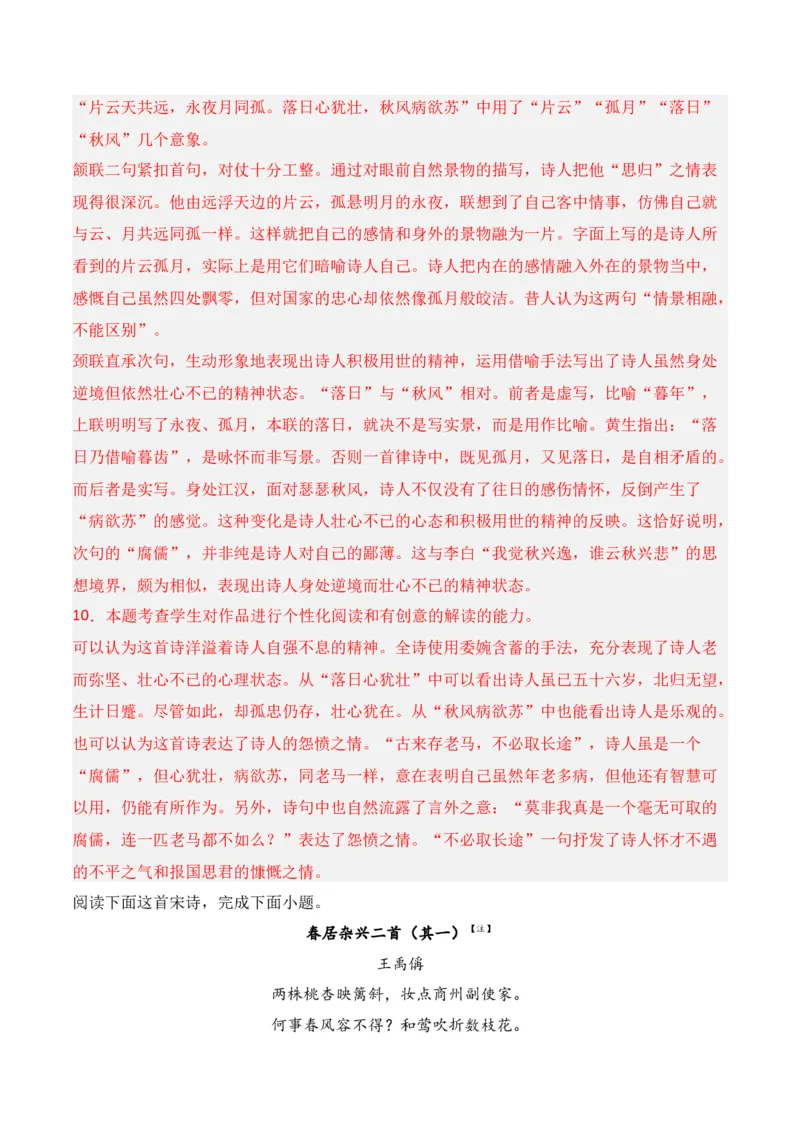 “片云天共远，永夜月同孤。落日心犹壮，秋风病欲苏”中用了“片云”“孤月”“落日”“秋风”几个意象。
颔联二句紧扣首句，对仗十分工整。通过对眼前自然景物的描写，诗人把他“思归”之情表现得很深沉。他由远浮天边的片云，孤悬明月的永夜，联想到了自己客中情事，仿佛自己就与云、月共远同孤一样。这样就把自己的感情和身外的景物融为一片。字面上写的是诗人所看到的片云孤月，实际上是用它们暗喻诗人自己。诗人把内在的感情融入外在的景物当中，感慨自己虽然四处飘零，但对国家的忠心却依然像孤月般皎洁。昔人认为这两句“情景相融，不能区别”。
颈联直承次句，生动形象地表现出诗人积极用世的精神，运用借喻手法写出了诗人虽然身处逆境但依然壮心不已的精神状态。“落日”与“秋风”相对。前者是虚写，比喻“暮年”，上联明明写了永夜、孤月，本联的落日，就决不是写实景，而是用作比喻。黄生指出：“落日乃借喻暮齿”，是咏怀而非写景。否则一首律诗中，既见孤月，又见落日，是自相矛盾的。而后者是实写。身处江汉，面对瑟瑟秋风，诗人不仅没有了往日的感伤情怀，反倒产生了“病欲苏”的感觉。这种变化是诗人壮心不已的心态和积极用世的精神的反映。这恰好说明，次句的“腐儒”，并非纯是诗人对自己的鄙薄。这与李白“我觉秋兴逸，谁云秋兴悲”的思想境界，颇为相似，表现出诗人身处逆境而壮心不已的精神状态。
10．本题考查学生对作品进行个性化阅读和有创意的解读的能力。
可以认为这首诗洋溢着诗人自强不息的精神。全诗使用委婉含蓄的手法，充分表现了诗人老而弥坚、壮心不已的心理状态。从“落日心犹壮”中可以看出诗人虽已五十六岁，北归无望，生计日蹙。尽管如此，却孤忠仍存，壮心犹在。从“秋风病欲苏”中也能看出诗人是乐观的。也可以认为这首诗表达了诗人的怨愤之情。“古来存老马，不必取长途”，诗人虽是一个“腐儒”，但心犹壮，病欲苏，同老马一样，意在表明自己虽然年老多病，但他还有智慧可以用，仍能有所作为。另外，诗句中也自然流露了言外之意：“莫非我真是一个毫无可取的腐儒，连一匹老马都不如么？”表达了怨愤之情。“不必取长途”一句抒发了诗人怀才不遇的不平之气和报国思君的慷慨之情。
阅读下面这首宋诗，完成下面小题。
春居杂兴二首（其一）【注】
王禹偁
两株桃杏映篱斜，妆点商州副使家。
何事春风容不得？和莺吹折数枝花。